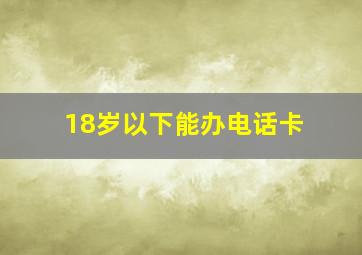 18岁以下能办电话卡